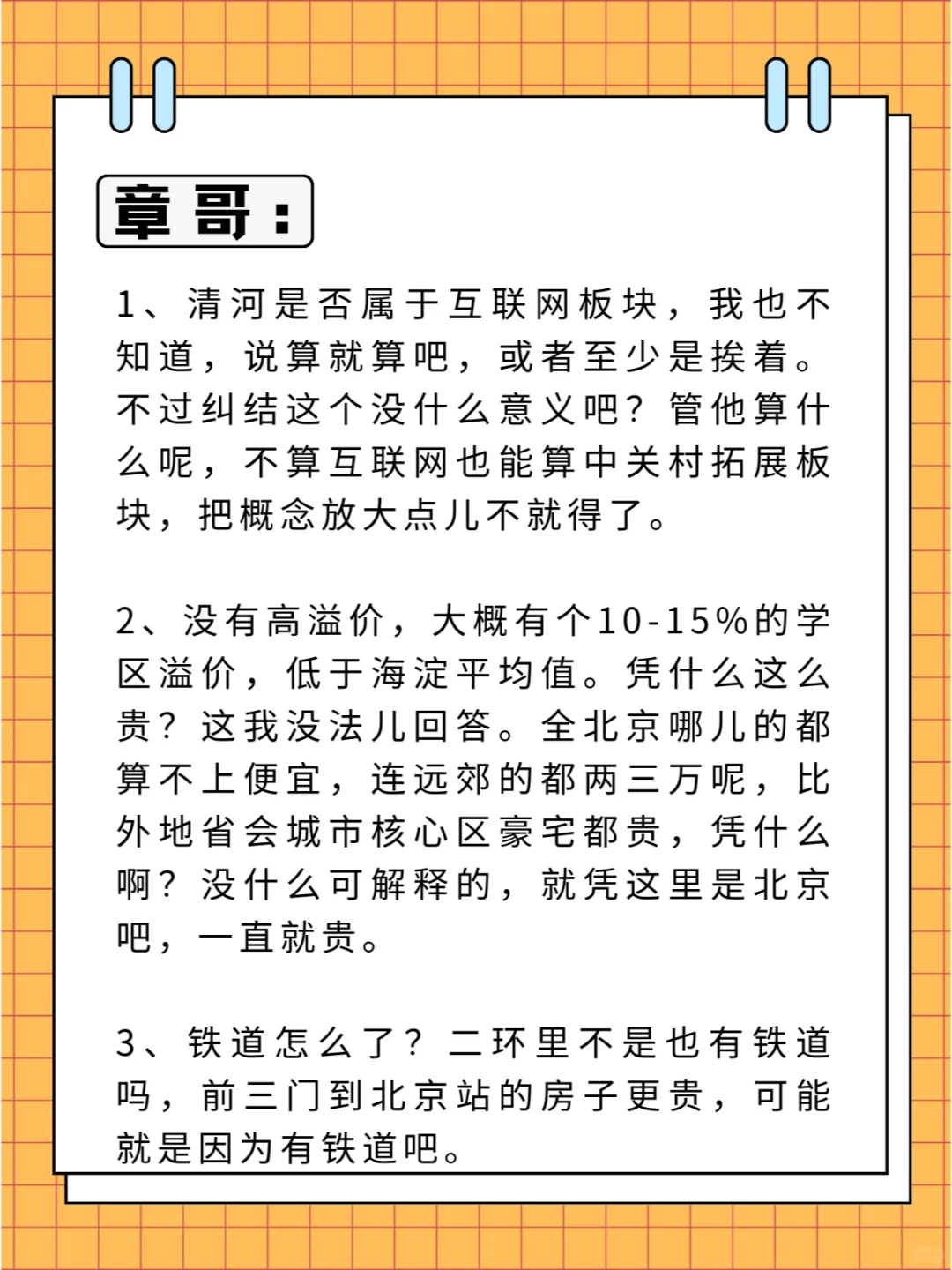 章哥：

1、清河是否属于互联网板块，我也不知道，说算就算吧，或者至少是挨着。不过纠结这个没什么意义吧？管他算什么呢，不算互联网也能算中关村拓展板块，把概念放大点儿不就得了。

2、没有高溢价，大概有个10-15%的学区溢价，低于海淀平均值。凭什么这么贵？这我没法儿回答。全北京哪儿的都算不上便宜，连远郊的都两三万呢，比外地省会城市核心区豪宅都贵，凭什么啊？没什么可解释的，就凭这里是北京吧，一直就贵。

3、铁道怎么了？二环里不是也有铁道吗，前三门到北京站的房子更贵，可能就是因为有铁道吧。